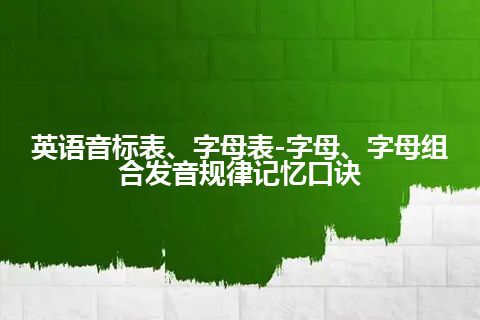 英语音标表、字母表-字母、字母组合发音规律记忆口诀